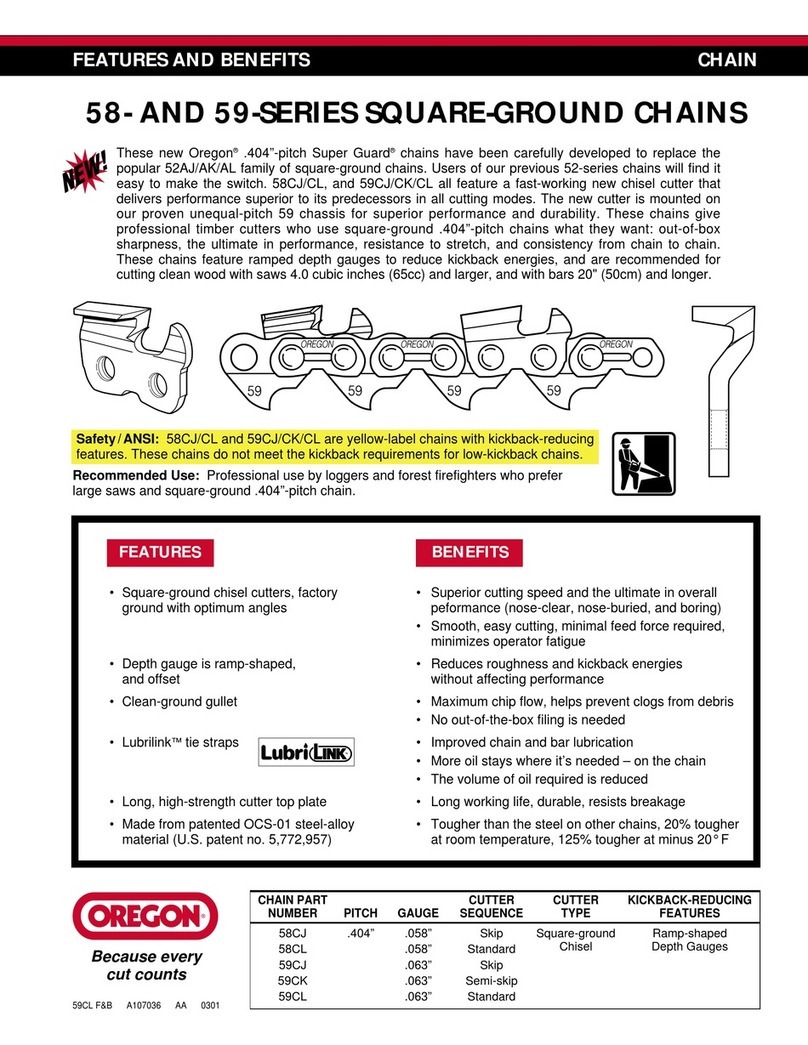 FEATURES AND BENEFITS CHAIN

58- AND 59-SERIES SQUARE-GROUND CHAINS

NEW!

These new Oregon® .404"-pitch Super Guard® chains have been carefully developed to replace the popular 52AJ/AK/AL family of square-ground chains. Users of our previous 52-series chains will find it easy to make the switch. 58CJ/CL, and 59CJ/CK/CL all feature a fast-working new chisel cutter that delivers performance superior to its predecessors in all cutting modes. The new cutter is mounted on our proven unequal-pitch 59 chassis for superior performance and durability. These chains give professional timber cutters who use square-ground .404"-pitch chains what they want: out-of-box sharpness, the ultimate in performance, resistance to stretch, and consistency from chain to chain. These chains feature ramped depth gauges to reduce kickback energies, and are recommended for cutting clean wood with saws 4.0 cubic inches (65cc) and larger, and with bars 20" (50cm) and longer.

OREGON OREGON OREGON
59 59 59 59

Safety / ANSI: 58CJ/CL and 59CJ/CK/CL are yellow-label chains with kickback-reducing features. These chains do not meet the kickback requirements for low-kickback chains.

Recommended Use: Professional use by loggers and forest firefighters who prefer large saws and square-ground .404"-pitch chain.

FEATURES

• Square-ground chisel cutters, factory ground with optimum angles

• Depth gauge is ramp-shaped, and offset

• Clean-ground gullet

• Lubrilink™ tie straps

LubriLINK

• Long, high-strength cutter top plate

• Made from patented OCS-01 steel-alloy material (U.S. patent no. 5,772,957)

BENEFITS

• Superior cutting speed and the ultimate in overall peformance (nose-clear, nose-buried, and boring)

• Smooth, easy cutting, minimal feed force required, minimizes operator fatigue

• Reduces roughness and kickback energies without affecting performance

• Maximum chip flow, helps prevent clogs from debris

• No out-of-the-box filing is needed

• Improved chain and bar lubrication

• More oil stays where it's needed – on the chain

• The volume of oil required is reduced

• Long working life, durable, resists breakage

• Tougher than the steel on other chains, 20% tougher at room temperature, 125% tougher at minus 20° F

OREGON®

Because every cut counts

59CL F&B A107036 AA 0301

| CHAIN PART NUMBER | PITCH | GAUGE | CUTTER SEQUENCE | CUTTER TYPE | KICKBACK-REDUCING FEATURES |
|---|---|---|---|---|---|
| 58CJ | .404" | .058" | Skip | Square-ground Chisel | Ramp-shaped Depth Gauges |
| 58CL | | .058" | Standard | | |
| 59CJ | | .063" | Skip | | |
| 59CK | | .063" | Semi-skip | | |
| 59CL | | .063" | Standard | | |